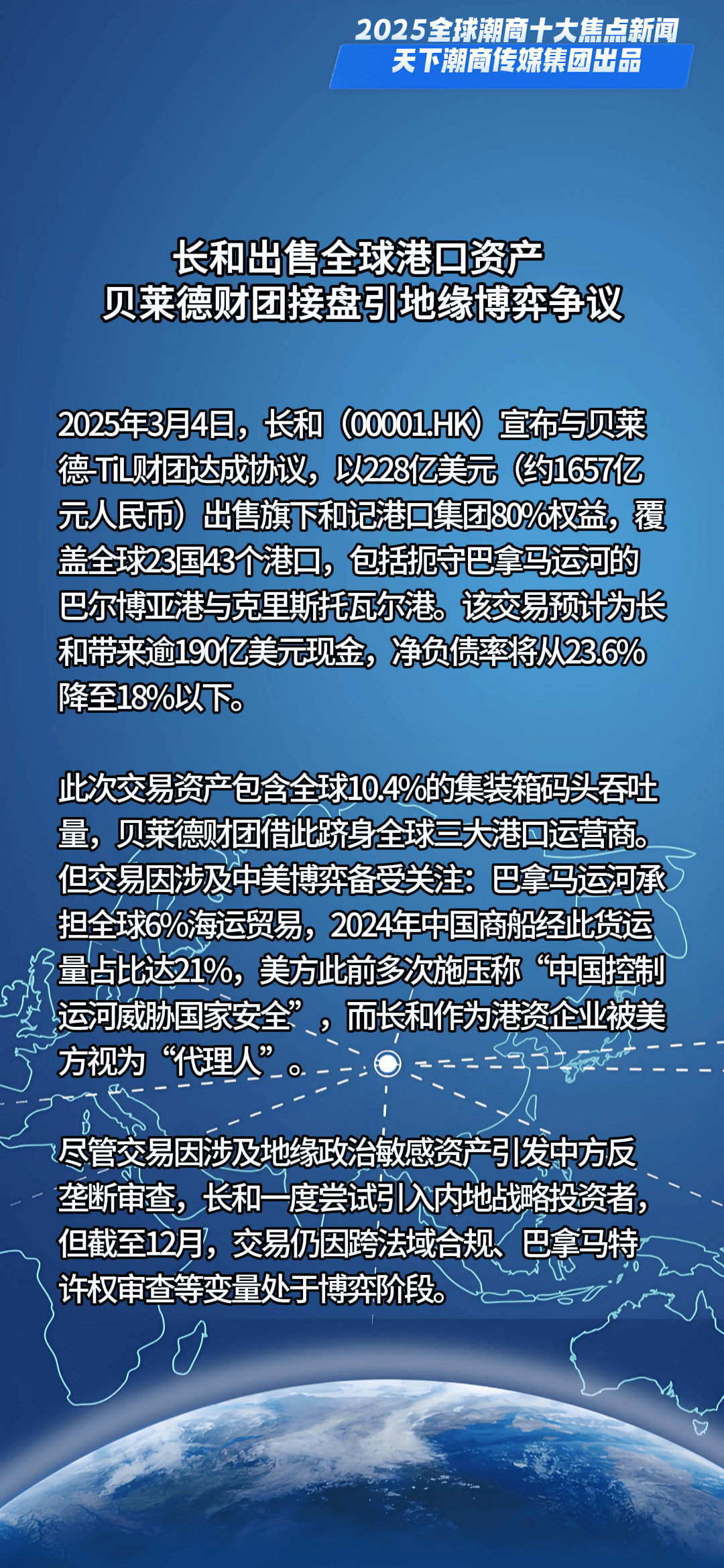 2025全球潮商十大焦点新闻
天下潮商传媒集团出品

长和出售全球港口资产
贝莱德财团接盘引地缘博弈争议

2025年3月4日，长和（00001.HK）宣布与贝莱德-TiL财团达成协议，以228亿美元（约1657亿元人民币）出售旗下和记港口集团80%权益，覆盖全球23国43个港口，包括扼守巴拿马运河的巴尔博亚港与克里斯托瓦尔港。该交易预计为长和带来逾190亿美元现金，净负债率将从23.6%降至18%以下。

此次交易资产包含全球10.4%的集装箱码头吞吐量，贝莱德财团借此跻身全球三大港口运营商。但交易因涉及中美博弈备受关注：巴拿马运河承担全球6%海运贸易，2024年中国商船经此货运量占比达21%，美方此前多次施压称“中国控制运河威胁国家安全”，而长和作为港资企业被美方视为“代理人”。

尽管交易因涉及地缘政治敏感资产引发中方反垄断审查，长和一度尝试引入内地战略投资者，但截至12月，交易仍因跨法域合规、巴拿马特许权审查等变量处于博弈阶段。